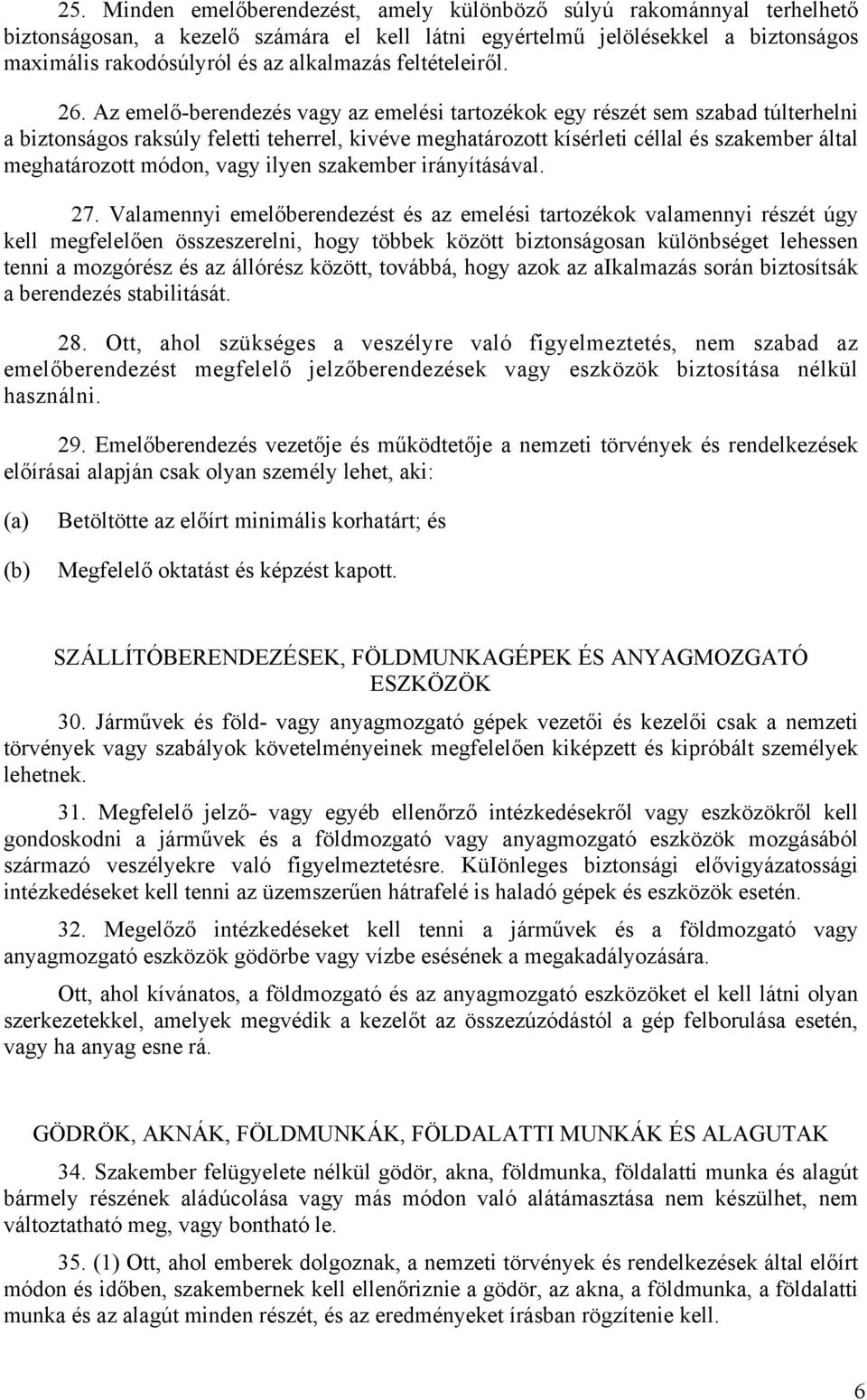 25. Minden emelőberendezést, amely különböző súlyú rakománnyal terhelhető biztonságosan, a kezelő számára el kell látni egyértelmű jelölésekkel a biztonságos maximális rakodósúlyról és az alkalmazás feltételeiről.

26. Az emelő-berendezés vagy az emelési tartozékok egy részét sem szabad túlterhelni a biztonságos raksúly feletti teherrel, kivéve meghatározott kísérleti céllal és szakember által meghatározott módon, vagy ilyen szakember irányításával.

27. Valamennyi emelőberendezést és az emelési tartozékok valamennyi részét úgy kell megfelelően összeszerelni, hogy többek között biztonságosan különbséget lehessen tenni a mozgórész és az állórész között, továbbá, hogy azok az aIkalmazás során biztosítsák a berendezés stabilitását.

28. Ott, ahol szükséges a veszélyre való figyelmeztetés, nem szabad az emelőberendezést megfelelő jelzőberendezések vagy eszközök biztosítása nélkül használni.

29. Emelőberendezés vezetője és működtetője a nemzeti törvények és rendelkezések előírásai alapján csak olyan személy lehet, aki:

(a) Betöltötte az előírt minimális korhatárt; és

(b) Megfelelő oktatást és képzést kapott.

SZÁLLÍTÓBERENDEZÉSEK, FÖLDMUNKAGÉPEK ÉS ANYAGMOZGATÓ ESZKÖZÖK

30. Járművek és föld- vagy anyagmozgató gépek vezetői és kezelői csak a nemzeti törvények vagy szabályok követelményeinek megfelelően kiképzett és kipróbált személyek lehetnek.

31. Megfelelő jelző- vagy egyéb ellenőrző intézkedésekről vagy eszközökről kell gondoskodni a járművek és a földmozgató vagy anyagmozgató eszközök mozgásából származó veszélyekre való figyelmeztetésre. KüIönleges biztonsági elővigyázatossági intézkedéseket kell tenni az üzemszerűen hátrafelé is haladó gépek és eszközök esetén.

32. Megelőző intézkedéseket kell tenni a járművek és a földmozgató vagy anyagmozgató eszközök gödörbe vagy vízbe esésének a megakadályozására.

Ott, ahol kívánatos, a földmozgató és az anyagmozgató eszközöket el kell látni olyan szerkezetekkel, amelyek megvédik a kezelőt az összezúzódástól a gép felborulása esetén, vagy ha anyag esne rá.

GÖDRÖK, AKNÁK, FÖLDMUNKÁK, FÖLDALATTI MUNKÁK ÉS ALAGUTAK

34. Szakember felügyelete nélkül gödör, akna, földmunka, földalatti munka és alagút bármely részének aládúcolása vagy más módon való alátámasztása nem készülhet, nem változtatható meg, vagy bontható le.

35. (1) Ott, ahol emberek dolgoznak, a nemzeti törvények és rendelkezések által előírt módon és időben, szakembernek kell ellenőriznie a gödör, az akna, a földmunka, a földalatti munka és az alagút minden részét, és az eredményeket írásban rögzítenie kell.

6